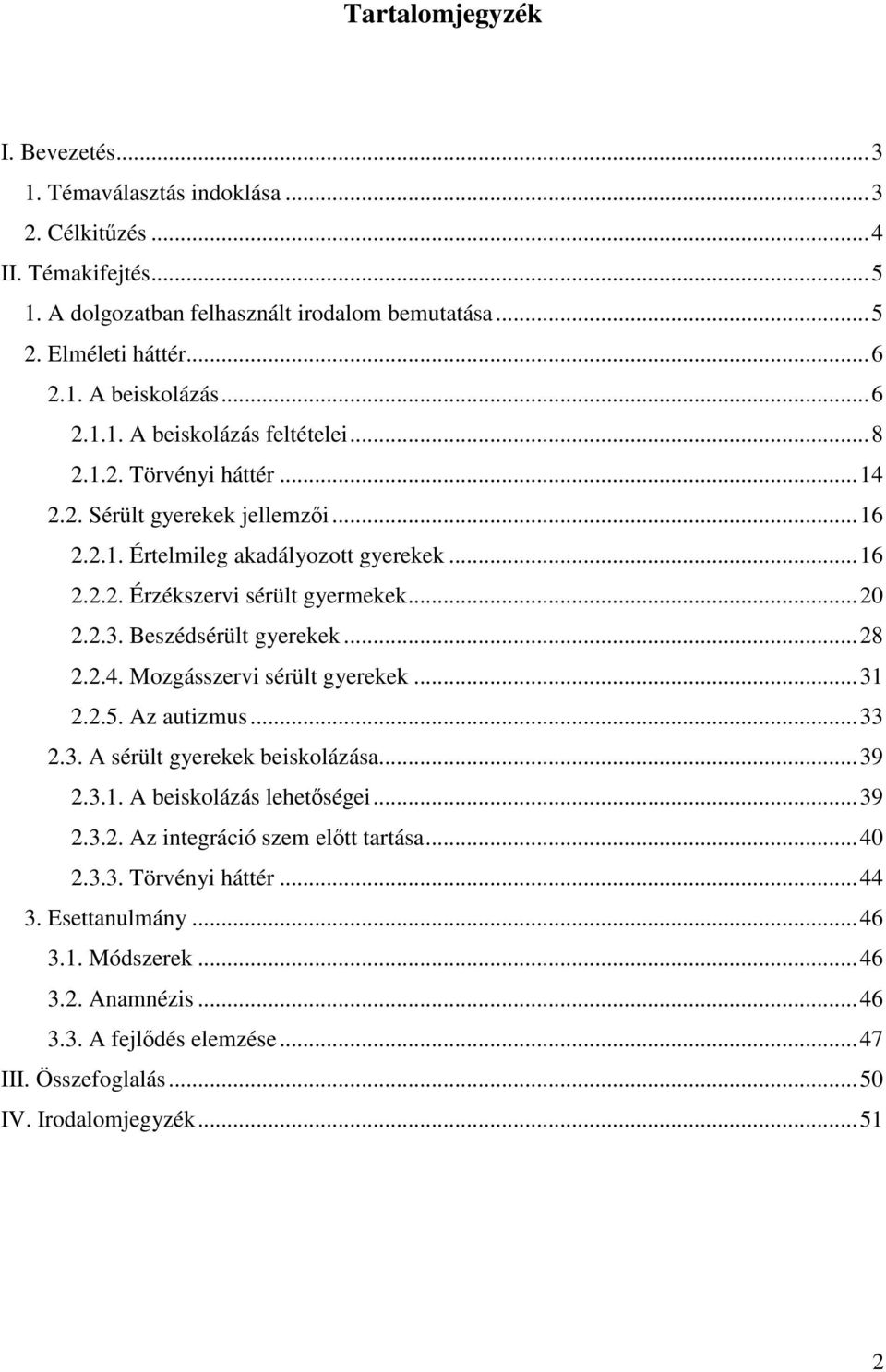 Tartalomjegyzék

I. Bevezetés...3
1. Témaválasztás indoklása...3
2. Célkitűzés...4
II. Témakifejtés...5
1. A dolgozatban felhasznált irodalom bemutatása...5
2. Elméleti háttér...6
2.1. A beiskolázás...6
2.1.1. A beiskolázás feltételei...8
2.1.2. Törvényi háttér...14
2.2. Sérült gyerekek jellemzői...16
2.2.1. Értelmileg akadályozott gyerekek...16
2.2.2. Érzékszervi sérült gyermekek...20
2.2.3. Beszédsérült gyerekek...28
2.2.4. Mozgásszervi sérült gyerekek...31
2.2.5. Az autizmus...33
2.3. A sérült gyerekek beiskolázása...39
2.3.1. A beiskolázás lehetőségei...39
2.3.2. Az integráció szem előtt tartása...40
2.3.3. Törvényi háttér...44
3. Esettanulmány...46
3.1. Módszerek...46
3.2. Anamnézis...46
3.3. A fejlődés elemzése...47
III. Összefoglalás...50
IV. Irodalomjegyzék...51

2